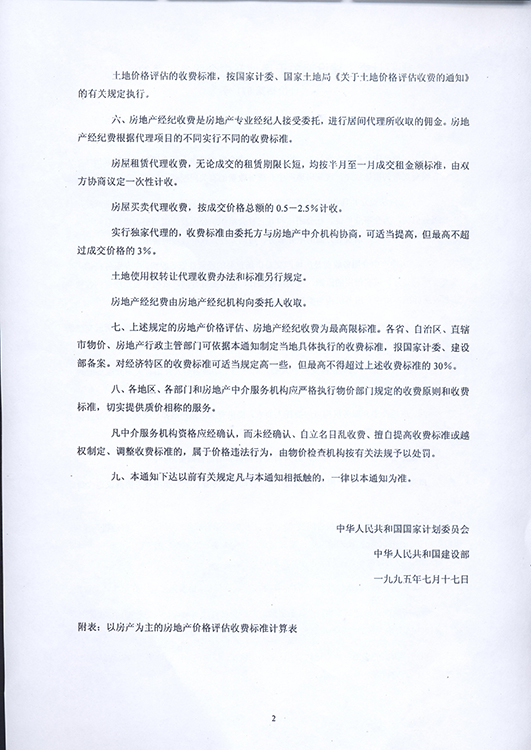 土地价格评估的收费标准，按国家计委、国家土地局《关于土地价格评估收费的通知》的有关规定执行。

六、房地产经纪收费是房地产专业经纪人接受委托，进行居间代理所收取的佣金。房地产经纪费根据代理项目的不同实行不同的收费标准。

房屋租赁代理收费，无论成交的租赁期限长短，均按半月至一月成交租金额标准，由双方协商议定一次性计收。

房屋买卖代理收费，按成交价格总额的 0.5－2.5％计收。

实行独家代理的，收费标准由委托方与房地产中介机构协商，可适当提高，但最高不超过成交价格的 3％。

土地使用权转让代理收费办法和标准另行规定。

房地产经纪费由房地产经纪机构向委托人收取。

七、上述规定的房地产价格评估、房地产经纪收费为最高限标准。各省、自治区、直辖市物价、房地产行政主管部门可依据本通知制定当地具体执行的收费标准，报国家计委、建设部备案。对经济特区的收费标准可适当规定高一些，但最高不得超过上述收费标准的 30％。

八、各地区、各部门和房地产中介服务机构应严格执行物价部门规定的收费原则和收费标准，切实提供质价相称的服务。

凡中介服务机构资格应经确认，而未经确认、自立名目乱收费、擅自提高收费标准或越权制定、调整收费标准的，属于价格违法行为，由物价检查机构按有关法规予以处罚。

九、本通知下达以前有关规定凡与本通知相抵触的，一律以本通知为准。

中华人民共和国国家计划委员会

中华人民共和国建设部

一九九五年七月十七日

附表：以房产为主的房地产价格评估收费标准计算表

2